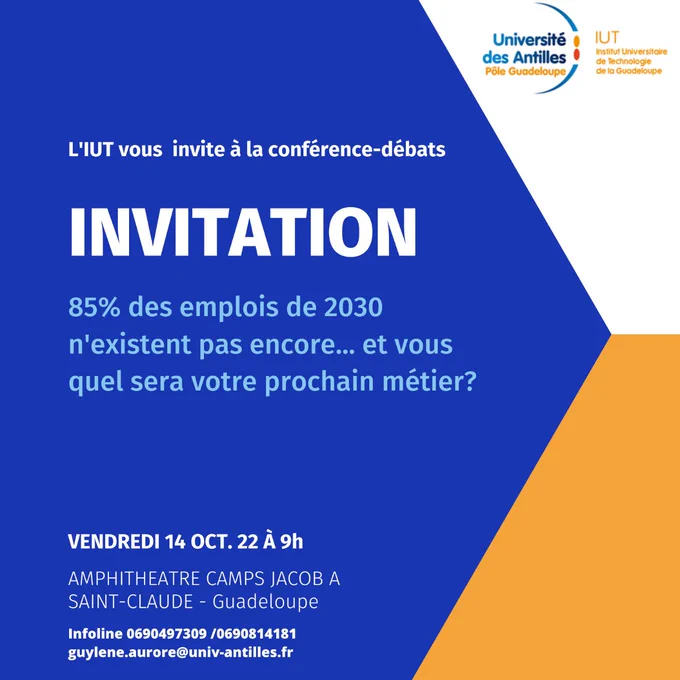 Université des Antilles
Pôle Guadeloupe

IUT
Institut Universitaire de Technologie de la Guadeloupe

L'IUT vous invite à la conférence-débats

INVITATION

85% des emplois de 2030 n'existent pas encore... et vous quel sera votre prochain métier?

VENDREDI 14 OCT. 22 À 9h

AMPHITHEATRE CAMPS JACOB A SAINT-CLAUDE - Guadeloupe

Infoline 0690497309 /0690814181
guylene.aurore@univ-antilles.fr